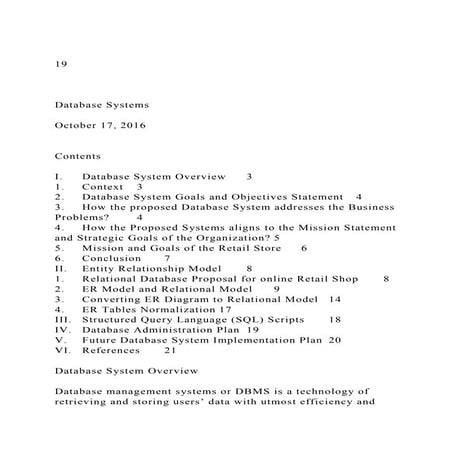 19

Database Systems

October 17, 2016

Contents

I. Database System Overview 3
1. Context 3
2. Database System Goals and Objectives Statement 4
3. How the proposed Database System addresses the Business Problems? 4
4. How the Proposed Systems aligns to the Mission Statement and Strategic Goals of the Organization? 5
5. Mission and Goals of the Retail Store 6
6. Conclusion 7
II. Entity Relationship Model 8
1. Relational Database Proposal for online Retail Shop 8
2. ER Model and Relational Model 9
3. Converting ER Diagram to Relational Model 14
4. ER Tables Normalization 17
III. Structured Query Language (SQL) Scripts 18
IV. Database Administration Plan 19
V. Future Database System Implementation Plan 20
VI. References 21

Database System Overview

Database management systems or DBMS is a technology of retrieving and storing users' data with utmost efficiency and